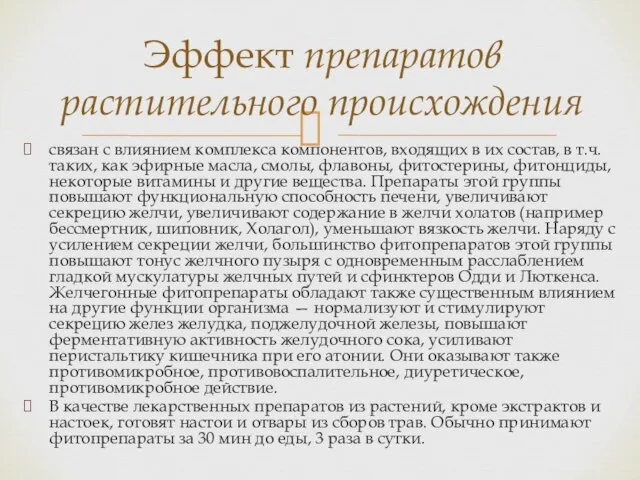 Эффект препаратов растительного происхождения

связан с влиянием комплекса компонентов, входящих в их состав, в т.ч. таких, как эфирные масла, смолы, флавоны, фитостерины, фитонциды, некоторые витамины и другие вещества. Препараты этой группы повышают функциональную способность печени, увеличивают секрецию желчи, увеличивают содержание в желчи холатов (например бессмертник, шиповник, Холагол), уменьшают вязкость желчи. Наряду с усилением секреции желчи, большинство фитопрепаратов этой группы повышают тонус желчного пузыря с одновременным расслаблением гладкой мускулатуры желчных путей и сфинктеров Одди и Люткенса. Желчегонные фитопрепараты обладают также существенным влиянием на другие функции организма — нормализуют и стимулируют секрецию желез желудка, поджелудочной железы, повышают ферментативную активность желудочного сока, усиливают перистальтику кишечника при его атонии. Они оказывают также противомикробное, противовоспалительное, диуретическое, противомикробное действие.

В качестве лекарственных препаратов из растений, кроме экстрактов и настоек, готовят настои и отвары из сборов трав. Обычно принимают фитопрепараты за 30 мин до еды, 3 раза в сутки.